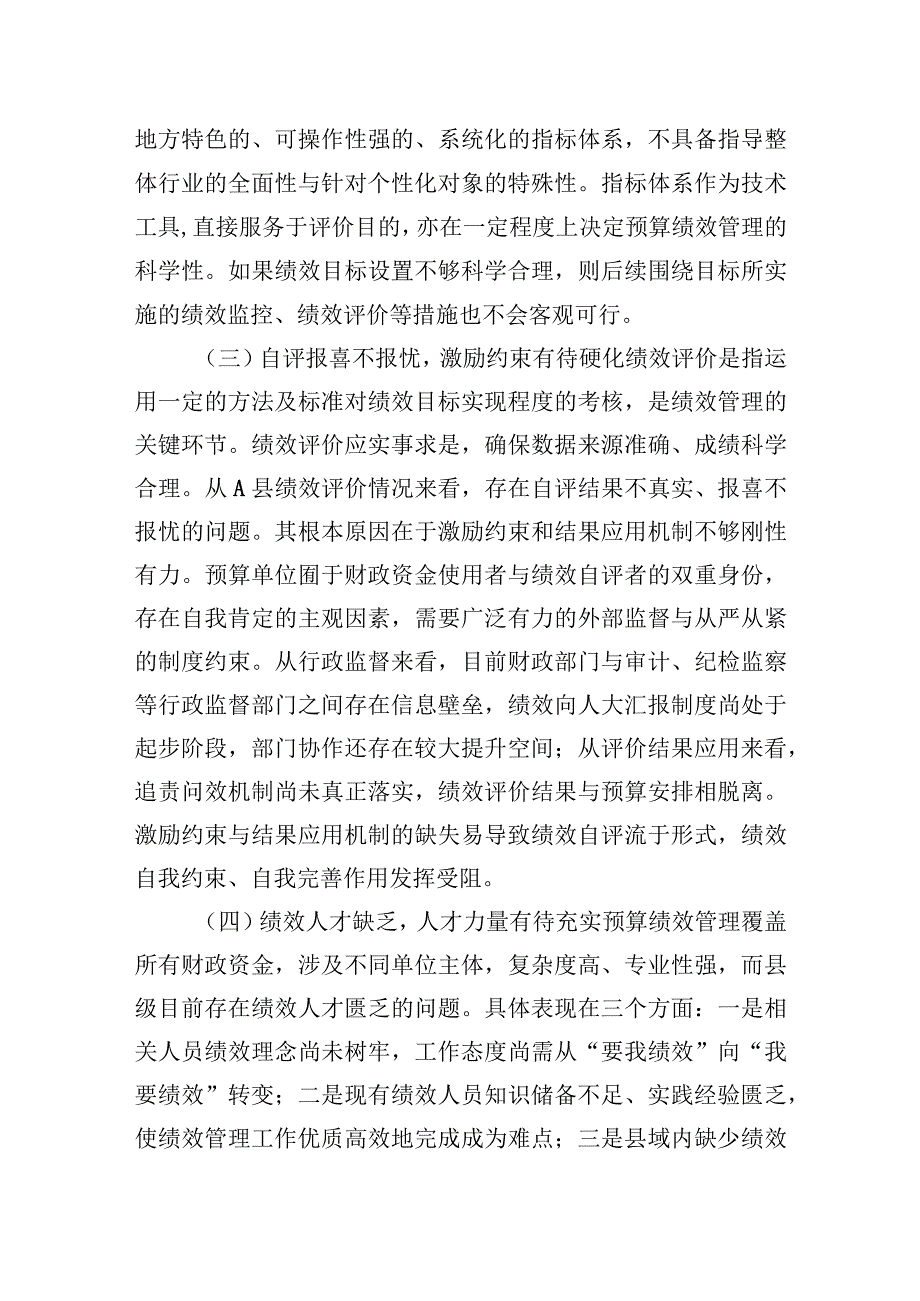 地方特色的、可操作性强的、系统化的指标体系，不具备指导整体行业的全面性与针对个性化对象的特殊性。指标体系作为技术工具,直接服务于评价目的，亦在一定程度上决定预算绩效管理的科学性。如果绩效目标设置不够科学合理，则后续围绕目标所实施的绩效监控、绩效评价等措施也不会客观可行。

（三）自评报喜不报忧，激励约束有待硬化绩效评价是指运用一定的方法及标准对绩效目标实现程度的考核，是绩效管理的关键环节。绩效评价应实事求是，确保数据来源准确、成绩科学合理。从A县绩效评价情况来看，存在自评结果不真实、报喜不报忧的问题。其根本原因在于激励约束和结果应用机制不够刚性有力。预算单位囿于财政资金使用者与绩效自评者的双重身份，存在自我肯定的主观因素，需要广泛有力的外部监督与从严从紧的制度约束。从行政监督来看，目前财政部门与审计、纪检监察等行政监督部门之间存在信息壁垒，绩效向人大汇报制度尚处于起步阶段，部门协作还存在较大提升空间；从评价结果应用来看，追责问效机制尚未真正落实，绩效评价结果与预算安排相脱离。激励约束与结果应用机制的缺失易导致绩效自评流于形式，绩效自我约束、自我完善作用发挥受阻。

（四）绩效人才缺乏，人才力量有待充实预算绩效管理覆盖所有财政资金，涉及不同单位主体，复杂度高、专业性强，而县级目前存在绩效人才匮乏的问题。具体表现在三个方面：一是相关人员绩效理念尚未树牢，工作态度尚需从“要我绩效”向“我要绩效”转变；二是现有绩效人员知识储备不足、实践经验匮乏，使绩效管理工作优质高效地完成成为难点；三是县域内缺少绩效